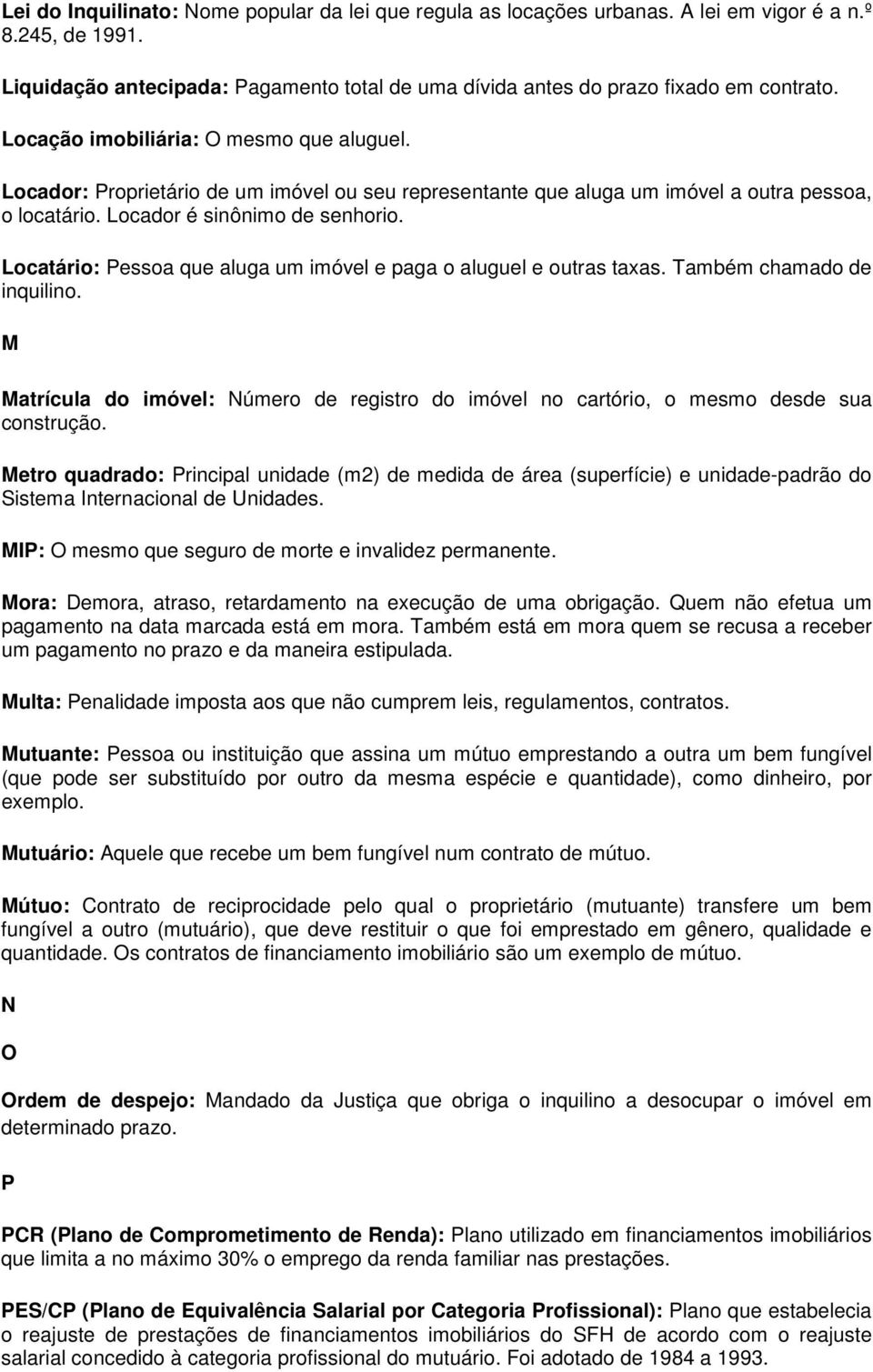 Lei do Inquilinato: Nome popular da lei que regula as locações urbanas. A lei em vigor é a n.º 8.245, de 1991.

Liquidação antecipada: Pagamento total de uma dívida antes do prazo fixado em contrato.

Locação imobiliária: O mesmo que aluguel.

Locador: Proprietário de um imóvel ou seu representante que aluga um imóvel a outra pessoa, o locatário. Locador é sinônimo de senhorio.

Locatário: Pessoa que aluga um imóvel e paga o aluguel e outras taxas. Também chamado de inquilino.

M

Matrícula do imóvel: Número de registro do imóvel no cartório, o mesmo desde sua construção.

Metro quadrado: Principal unidade (m2) de medida de área (superfície) e unidade-padrão do Sistema Internacional de Unidades.

MIP: O mesmo que seguro de morte e invalidez permanente.

Mora: Demora, atraso, retardamento na execução de uma obrigação. Quem não efetua um pagamento na data marcada está em mora. Também está em mora quem se recusa a receber um pagamento no prazo e da maneira estipulada.

Multa: Penalidade imposta aos que não cumprem leis, regulamentos, contratos.

Mutuante: Pessoa ou instituição que assina um mútuo emprestando a outra um bem fungível (que pode ser substituído por outro da mesma espécie e quantidade), como dinheiro, por exemplo.

Mutuário: Aquele que recebe um bem fungível num contrato de mútuo.

Mútuo: Contrato de reciprocidade pelo qual o proprietário (mutuante) transfere um bem fungível a outro (mutuário), que deve restituir o que foi emprestado em gênero, qualidade e quantidade. Os contratos de financiamento imobiliário são um exemplo de mútuo.

N

O

Ordem de despejo: Mandado da Justiça que obriga o inquilino a desocupar o imóvel em determinado prazo.

P

PCR (Plano de Comprometimento de Renda): Plano utilizado em financiamentos imobiliários que limita a no máximo 30% o emprego da renda familiar nas prestações.

PES/CP (Plano de Equivalência Salarial por Categoria Profissional): Plano que estabelecia o reajuste de prestações de financiamentos imobiliários do SFH de acordo com o reajuste salarial concedido à categoria profissional do mutuário. Foi adotado de 1984 a 1993.